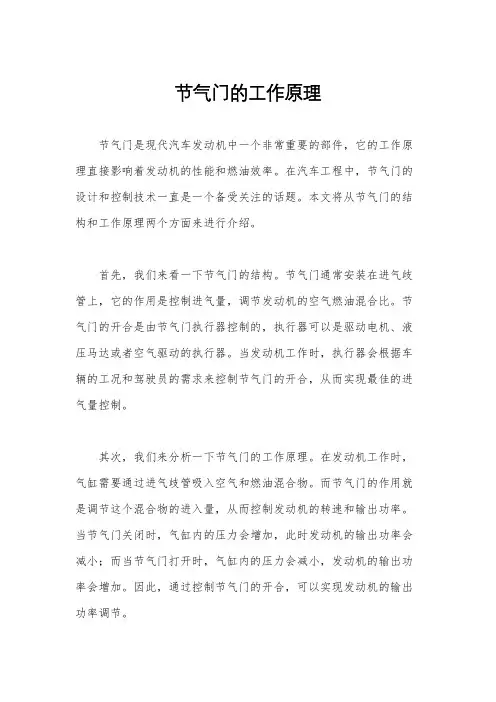 节气门的工作原理

节气门是现代汽车发动机中一个非常重要的部件，它的工作原理直接影响着发动机的性能和燃油效率。在汽车工程中，节气门的设计和控制技术一直是一个备受关注的话题。本文将从节气门的结构和工作原理两个方面来进行介绍。

首先，我们来看一下节气门的结构。节气门通常安装在进气歧管上，它的作用是控制进气量，调节发动机的空气燃油混合比。节气门的开合是由节气门执行器控制的，执行器可以是驱动电机、液压马达或者空气驱动的执行器。当发动机工作时，执行器会根据车辆的工况和驾驶员的需求来控制节气门的开合，从而实现最佳的进气量控制。

其次，我们来分析一下节气门的工作原理。在发动机工作时，气缸需要通过进气歧管吸入空气和燃油混合物。而节气门的作用就是调节这个混合物的进入量，从而控制发动机的转速和输出功率。当节气门关闭时，气缸内的压力会增加，此时发动机的输出功率会减小；而当节气门打开时，气缸内的压力会减小，发动机的输出功率会增加。因此，通过控制节气门的开合，可以实现发动机的输出功率调节。